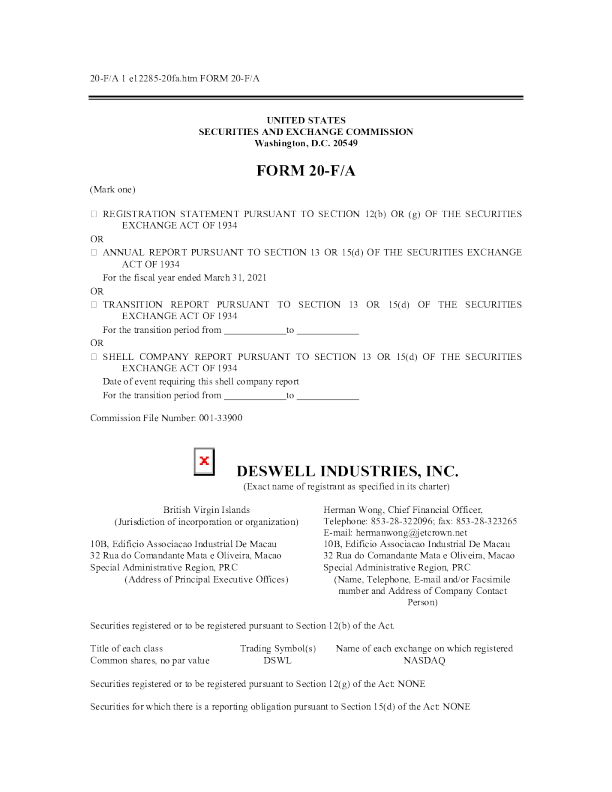 20-F/A 1 e12285-20fa.htm FORM 20-F/A

UNITED STATES
SECURITIES AND EXCHANGE COMMISSION
Washington, D.C. 20549

FORM 20-F/A

(Mark one)

☐ REGISTRATION STATEMENT PURSUANT TO SECTION 12(b) OR (g) OF THE SECURITIES EXCHANGE ACT OF 1934
OR
☐ ANNUAL REPORT PURSUANT TO SECTION 13 OR 15(d) OF THE SECURITIES EXCHANGE ACT OF 1934
For the fiscal year ended March 31, 2021
OR
☐ TRANSITION REPORT PURSUANT TO SECTION 13 OR 15(d) OF THE SECURITIES EXCHANGE ACT OF 1934
For the transition period from ____________to ____________
OR
☐ SHELL COMPANY REPORT PURSUANT TO SECTION 13 OR 15(d) OF THE SECURITIES EXCHANGE ACT OF 1934
Date of event requiring this shell company report
For the transition period from ____________to ____________

Commission File Number: 001-33900

DESWELL INDUSTRIES, INC.
(Exact name of registrant as specified in its charter)

British Virgin Islands
(Jurisdiction of incorporation or organization)

10B, Edificio Associacao Industrial De Macau
32 Rua do Comandante Mata e Oliveira, Macao
Special Administrative Region, PRC
(Address of Principal Executive Offices)

Herman Wong, Chief Financial Officer,
Telephone: 853-28-322096; fax: 853-28-323265
E-mail: hermanwong@jetcrown.net
10B, Edificio Associacao Industrial De Macau
32 Rua do Comandante Mata e Oliveira, Macao
Special Administrative Region, PRC
(Name, Telephone, E-mail and/or Facsimile number and Address of Company Contact Person)

Securities registered or to be registered pursuant to Section 12(b) of the Act.

| Title of each class | Trading Symbol(s) | Name of each exchange on which registered |
|---|---|---|
| Common shares, no par value | DSWL | NASDAQ |

Securities registered or to be registered pursuant to Section 12(g) of the Act: NONE

Securities for which there is a reporting obligation pursuant to Section 15(d) of the Act: NONE